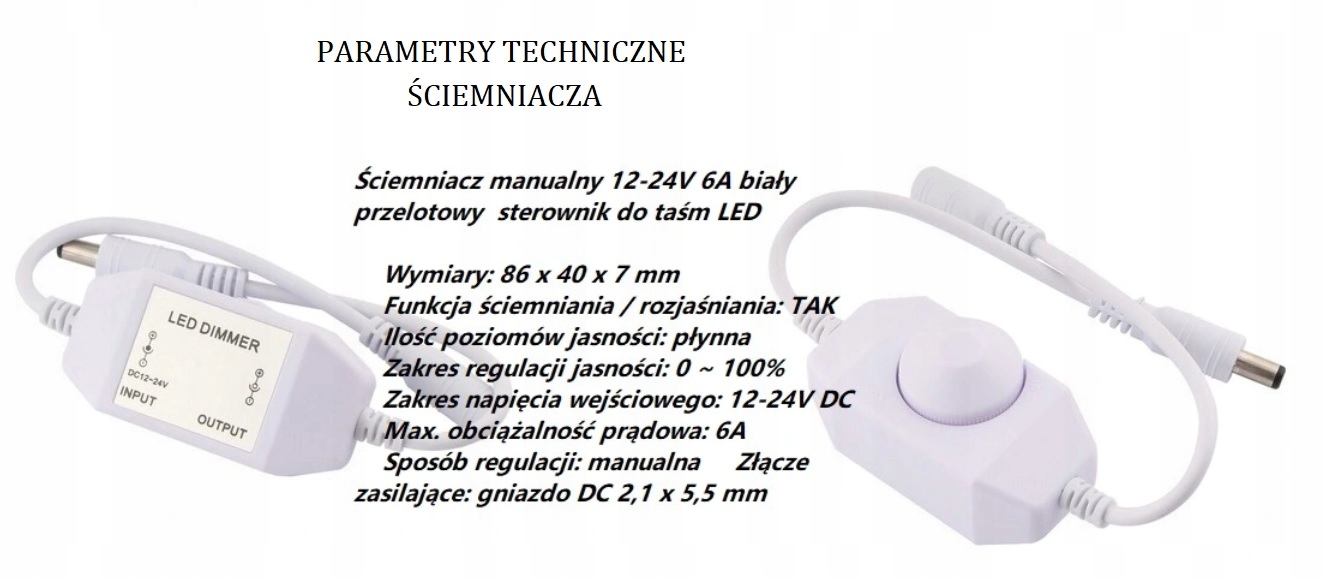 PARAMETRY TECHNICZNE
ŚCIEMNIACZA

Ściemniacz manualny 12-24V 6A biały przelotowy sterownik do taśm LED

Wymiary: 86 x 40 x 7 mm
Funkcja ściemniania / rozjaśniania: TAK
Ilość poziomów jasności: płynna
Zakres regulacji jasności: 0 ~ 100%
Zakres napięcia wejściowego: 12-24V DC
Max. obciążalność prądowa: 6A
Sposób regulacji: manualna Złącze zasilające: gniazdo DC 2,1 x 5,5 mm

LED DIMMER
DC12~24V
INPUT
OUTPUT